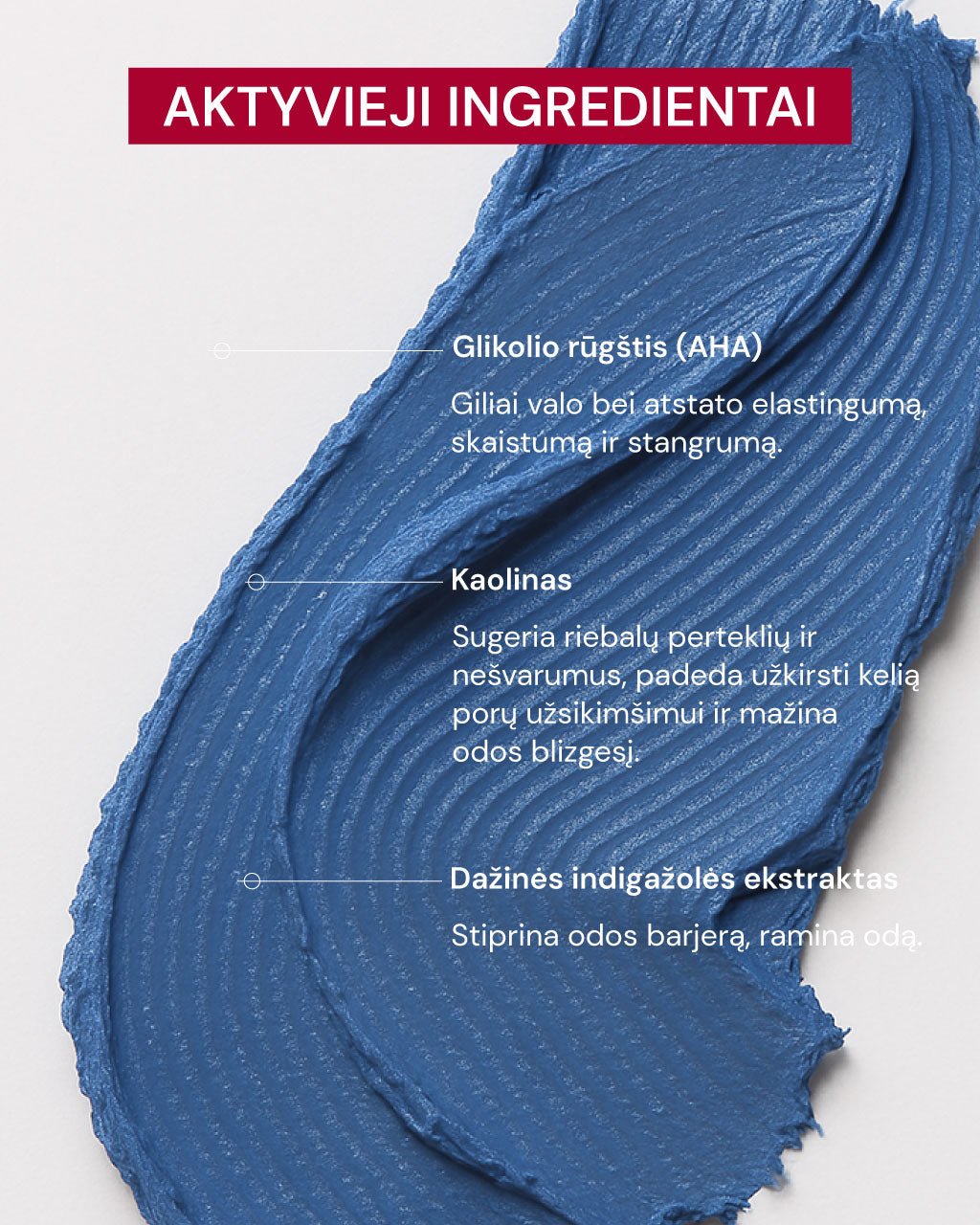 AKTYVIEJI INGREDIENTAI

Glikolio rūgštis (AHA)

Giliai valo bei atstato elastingumą, skaistumą ir stangrumą.

Kaolinas

Sugeria riebalų perteklių ir nešvarumus, padeda užkirsti kelią porų užsikimšimui ir mažina odos blizgesį.

Dažinės indigažolės ekstraktas

Stiprina odos barjerą, ramina odą.